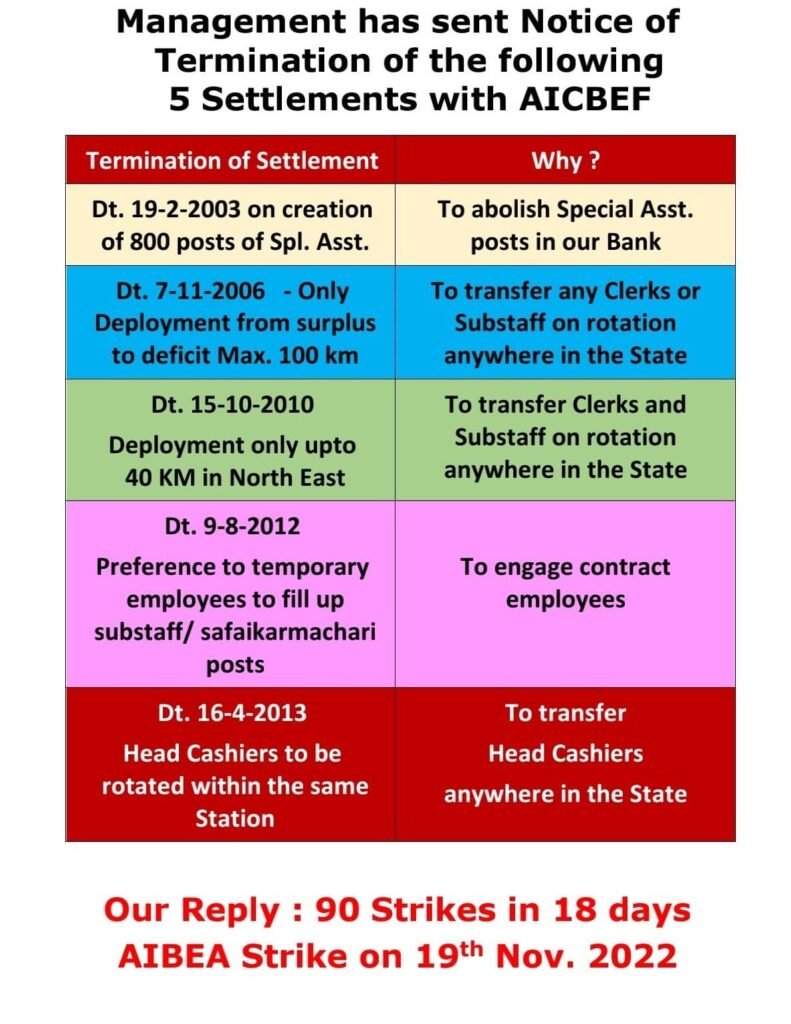 Management has sent Notice of Termination of the following 5 Settlements with AICBEF

| Termination of Settlement | Why ? |
|---|---|
| Dt. 19-2-2003 on creation of 800 posts of Spl. Asst. | To abolish Special Asst. posts in our Bank |
| Dt. 7-11-2006 - Only Deployment from surplus to deficit Max. 100 km | To transfer any Clerks or Substaff on rotation anywhere in the State |
| Dt. 15-10-2010 Deployment only upto 40 KM in North East | To transfer Clerks and Substaff on rotation anywhere in the State |
| Dt. 9-8-2012 Preference to temporary employees to fill up substaff/ safaikarmachari posts | To engage contract employees |
| Dt. 16-4-2013 Head Cashiers to be rotated within the same Station | To transfer Head Cashiers anywhere in the State |

Our Reply : 90 Strikes in 18 days
AIBEA Strike on 19$^{th}$ Nov. 2022